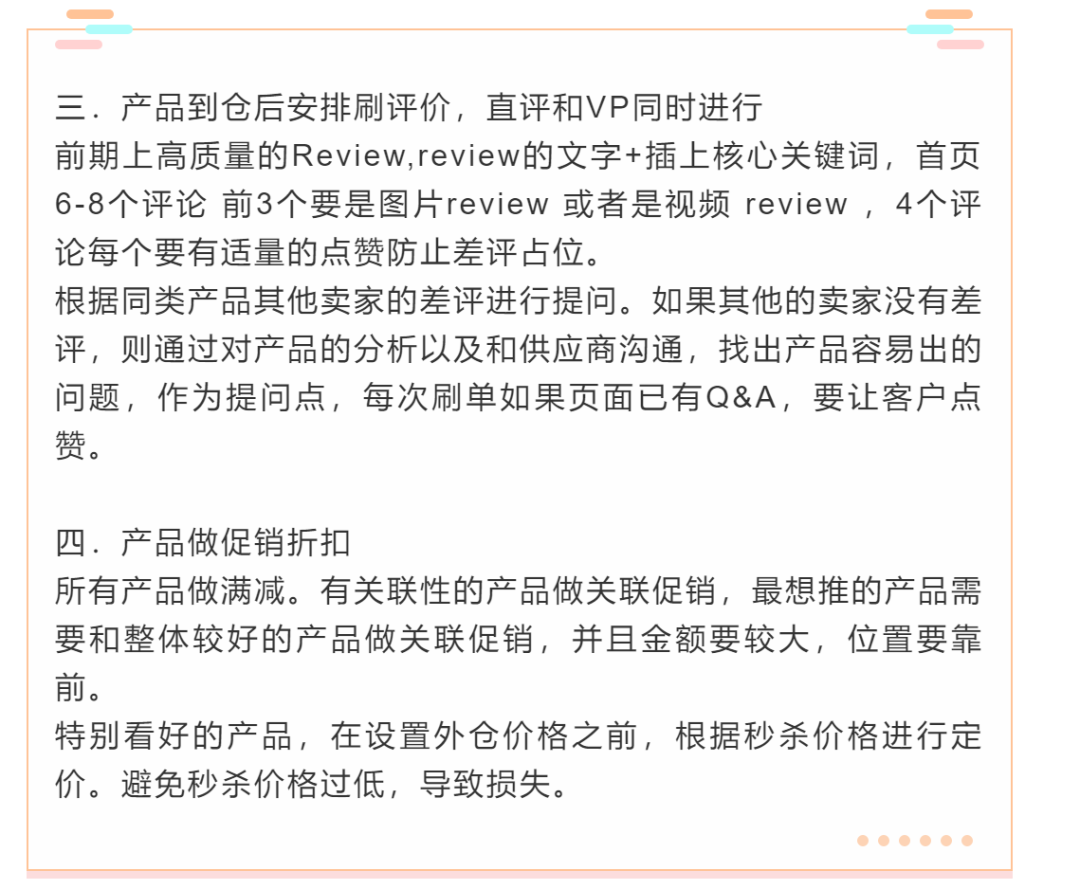 三．产品到仓后安排刷评价，直评和VP同时进行
前期上高质量的Review,review的文字+插上核心关键词，首页6-8个评论 前3个要是图片review 或者是视频 review ，4个评论每个要有适量的点赞防止差评占位。
根据同类产品其他卖家的差评进行提问。如果其他的卖家没有差评，则通过对产品的分析以及和供应商沟通，找出产品容易出的问题，作为提问点，每次刷单如果页面已有Q&A，要让客户点赞。

四．产品做促销折扣
所有产品做满减。有关联性的产品做关联促销，最想推的产品需要和整体较好的产品做关联促销，并且金额要较大，位置要靠前。
特别看好的产品，在设置外仓价格之前，根据秒杀价格进行定价。避免秒杀价格过低，导致损失。